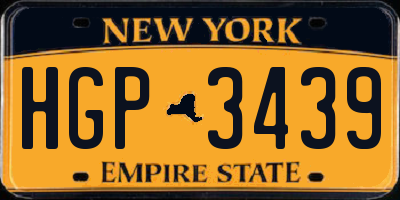 NEW YORK

HGP 3439

EMPIRE STATE